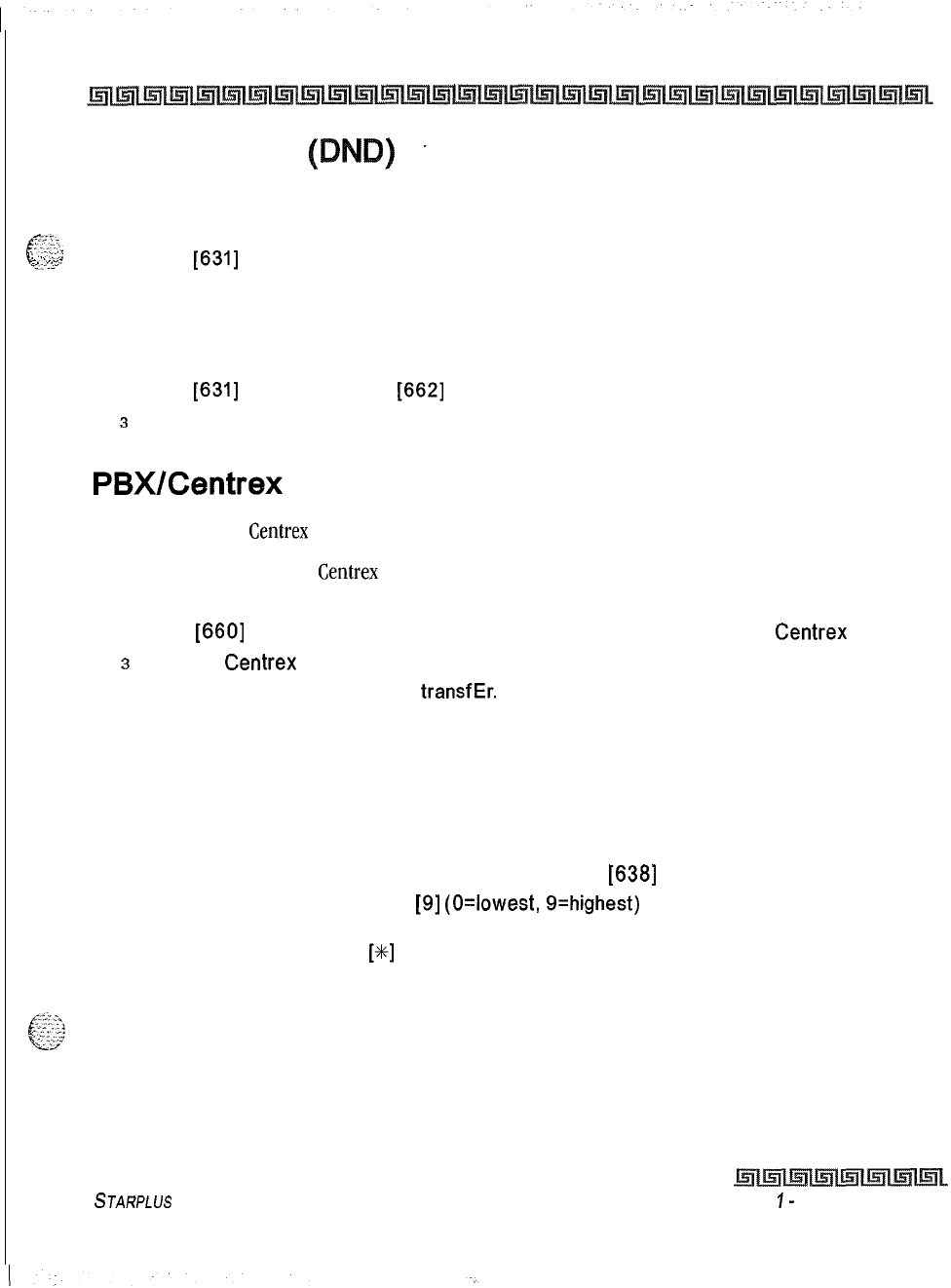 (DND)

[631]

[631] [662]

3

PBX/Centrex

Centrex

Centrex

[660] Centrex

3 Centrex

transfEr.

[638]

[9] (0=lowest, 9=highest)

[*]

STARPLUS

1 -